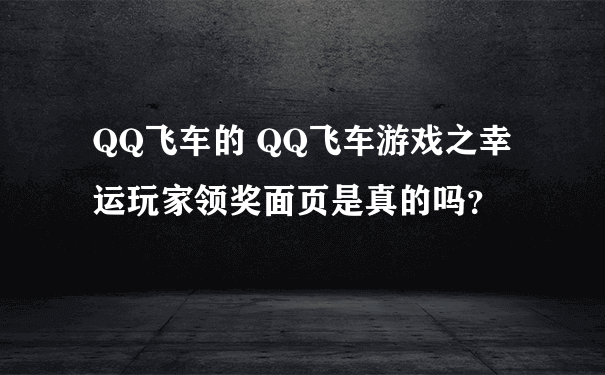 QQ飞车的 QQ飞车游戏之幸运玩家领奖面页是真的吗?